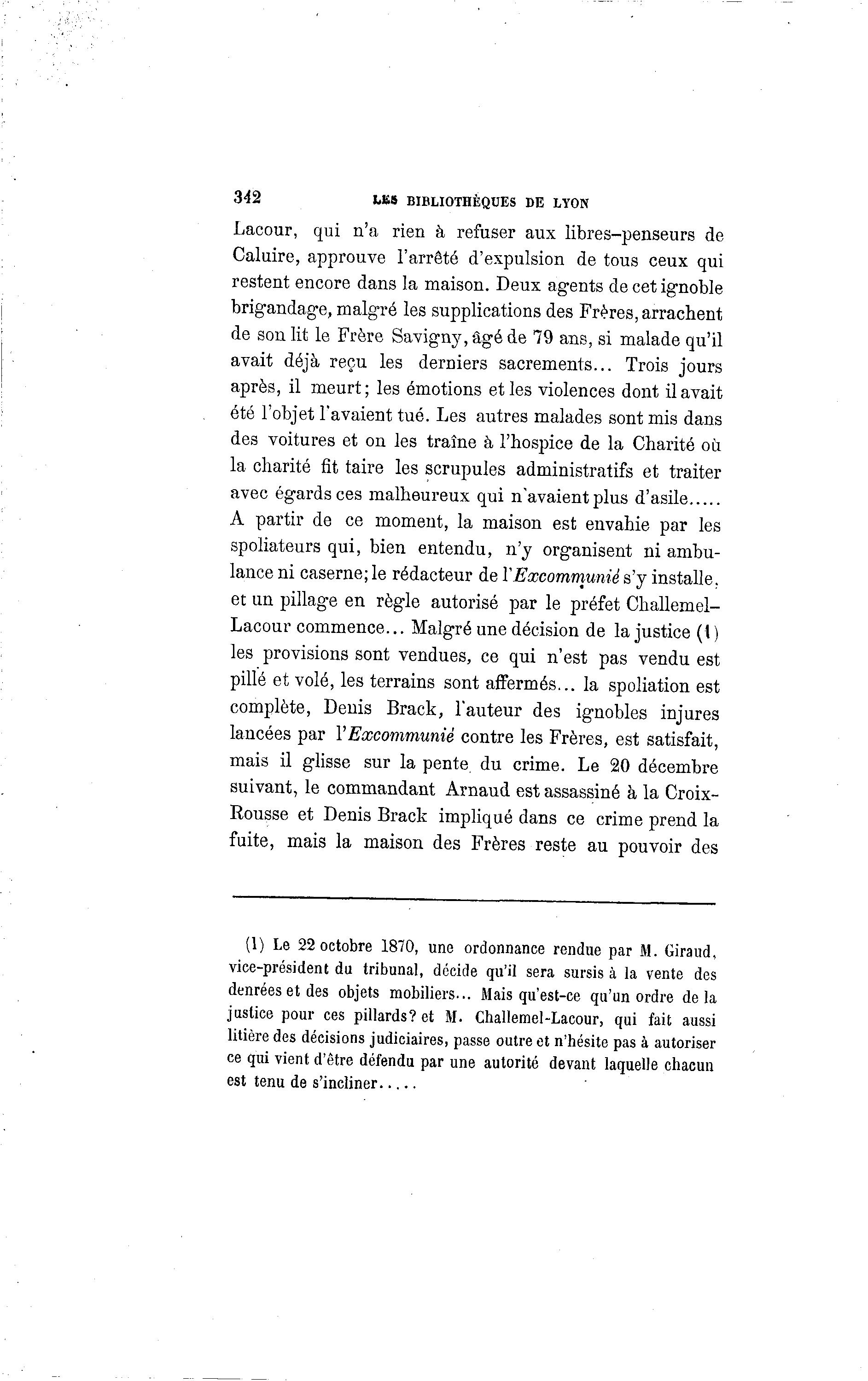 342 LES BIBLIOTHÈQUES DE LYON

Lacour, qui n'a rien à refuser aux libres-penseurs de Caluire, approuve l'arrêté d'expulsion de tous ceux qui restent encore dans la maison. Deux agents de cet ignoble brigandage, malgré les supplications des Frères, arrachent de son lit le Frère Savigny, âgé de 79 ans, si malade qu'il avait déjà reçu les derniers sacrements... Trois jours après, il meurt; les émotions et les violences dont il avait été l'objet l'avaient tué. Les autres malades sont mis dans des voitures et on les traîne à l'hospice de la Charité où la charité fit taire les scrupules administratifs et traiter avec égards ces malheureux qui n'avaient plus d'asile..... A partir de ce moment, la maison est envahie par les spoliateurs qui, bien entendu, n'y organisent ni ambulance ni caserne; le rédacteur de l'Excommunié s'y installe, et un pillage en règle autorisé par le préfet Challemel-Lacour commence... Malgré une décision de la justice (1) les provisions sont vendues, ce qui n'est pas vendu est pillé et volé, les terrains sont affermés... la spoliation est complète, Denis Brack, l'auteur des ignobles injures lancées par l'Excommunié contre les Frères, est satisfait, mais il glisse sur la pente du crime. Le 20 décembre suivant, le commandant Arnaud est assassiné à la Croix-Rousse et Denis Brack impliqué dans ce crime prend la fuite, mais la maison des Frères reste au pouvoir des

(1) Le 22 octobre 1870, une ordonnance rendue par M. Giraud, vice-président du tribunal, décide qu'il sera sursis à la vente des denrées et des objets mobiliers... Mais qu'est-ce qu'un ordre de la justice pour ces pillards? et M. Challemel-Lacour, qui fait aussi litière des décisions judiciaires, passe outre et n'hésite pas à autoriser ce qui vient d'être défendu par une autorité devant laquelle chacun est tenu de s'incliner.....